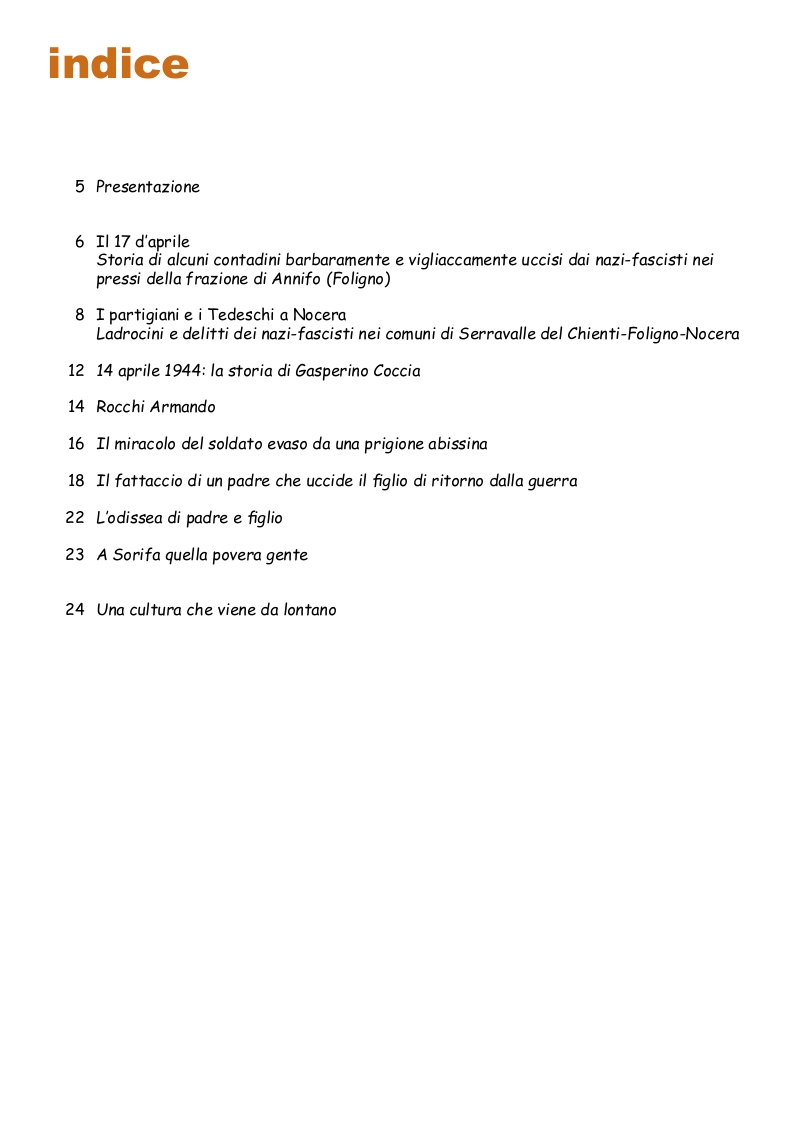 indice

5 Presentazione

6 Il 17 d'aprile
Storia di alcuni contadini barbaramente e vigliaccamente uccisi dai nazi-fascisti nei pressi della frazione di Annifo (Foligno)

8 I partigiani e i Tedeschi a Nocera
Ladrocini e delitti dei nazi-fascisti nei comuni di Serravalle del Chienti-Foligno-Nocera

12 14 aprile 1944: la storia di Gasperino Coccia

14 Rocchi Armando

16 Il miracolo del soldato evaso da una prigione abissina

18 Il fattaccio di un padre che uccide il figlio di ritorno dalla guerra

22 L'odissea di padre e figlio

23 A Sorifa quella povera gente

24 Una cultura che viene da lontano